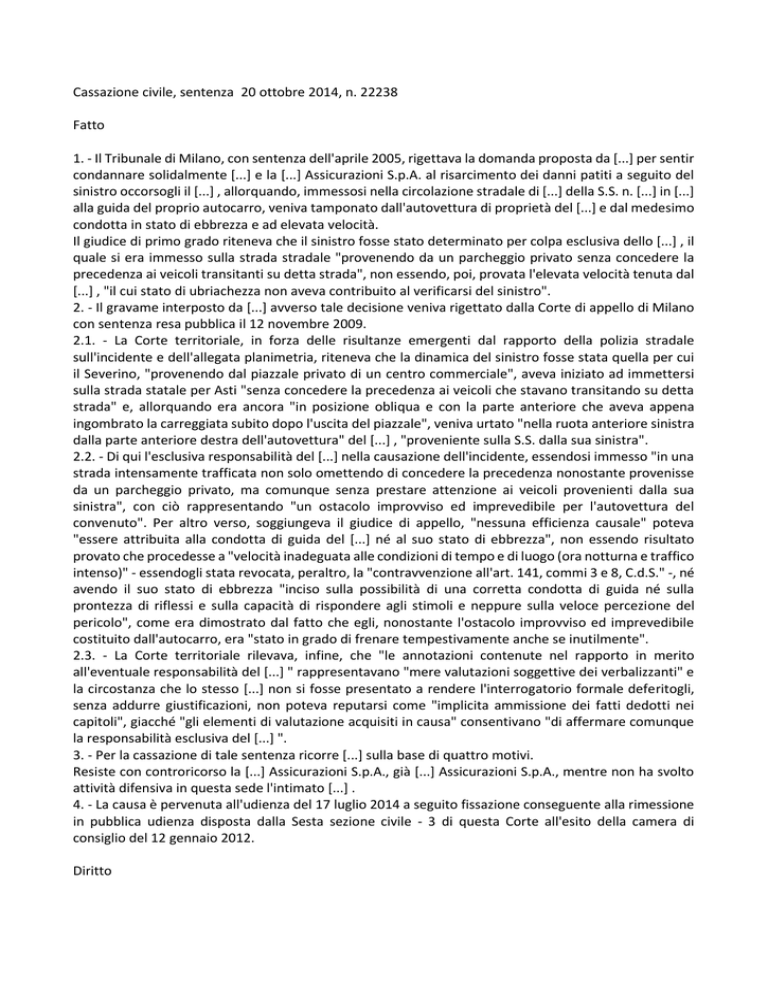 Cassazione civile, sentenza 20 ottobre 2014, n. 22238

Fatto

1. - Il Tribunale di Milano, con sentenza dell'aprile 2005, rigettava la domanda proposta da [...] per sentir condannare solidalmente [...] e la [...] Assicurazioni S.p.A. al risarcimento dei danni patiti a seguito del sinistro occorsogli il [...] , allorquando, immessosi nella circolazione stradale di [...] della S.S. n. [...] in [...] alla guida del proprio autocarro, veniva tamponato dall'autovettura di proprietà del [...] e dal medesimo condotta in stato di ebbrezza e ad elevata velocità.
Il giudice di primo grado riteneva che il sinistro fosse stato determinato per colpa esclusiva dello [...] , il quale si era immesso sulla strada stradale "provenendo da un parcheggio privato senza concedere la precedenza ai veicoli transitanti su detta strada", non essendo, poi, provata l'elevata velocità tenuta dal [...] , "il cui stato di ubriachezza non aveva contribuito al verificarsi del sinistro".
2. - Il gravame interposto da [...] avverso tale decisione veniva rigettato dalla Corte di appello di Milano con sentenza resa pubblica il 12 novembre 2009.
2.1. - La Corte territoriale, in forza delle risultanze emergenti dal rapporto della polizia stradale sull'incidente e dell'allegata planimetria, riteneva che la dinamica del sinistro fosse stata quella per cui il Severino, "provenendo dal piazzale privato di un centro commerciale", aveva iniziato ad immettersi sulla strada statale per Asti "senza concedere la precedenza ai veicoli che stavano transitando su detta strada" e, allorquando era ancora "in posizione obliqua e con la parte anteriore che aveva appena ingombrato la carreggiata subito dopo l'uscita del piazzale", veniva urtato "nella ruota anteriore sinistra dalla parte anteriore destra dell'autovettura" del [...] , "proveniente sulla S.S. dalla sua sinistra".
2.2. - Di qui l'esclusiva responsabilità del [...] nella causazione dell'incidente, essendosi immesso "in una strada intensamente trafficata non solo omettendo di concedere la precedenza nonostante provenisse da un parcheggio privato, ma comunque senza prestare attenzione ai veicoli provenienti dalla sua sinistra", con ciò rappresentando "un ostacolo improvviso ed imprevedibile per l'autovettura del convenuto". Per altro verso, soggiungeva il giudice di appello, "nessuna efficienza causale" poteva "essere attribuita alla condotta di guida del [...] né al suo stato di ebbrezza", non essendo risultato provato che procedesse a "velocità inadeguata alle condizioni di tempo e di luogo (ora notturna e traffico intenso)" - essendogli stata revocata, peraltro, la "contravvenzione all'art. 141, commi 3 e 8, C.d.S." -, né avendo il suo stato di ebbrezza "inciso sulla possibilità di una corretta condotta di guida né sulla prontezza di riflessi e sulla capacità di rispondere agli stimoli e neppure sulla veloce percezione del pericolo", come era dimostrato dal fatto che egli, nonostante l'ostacolo improvviso ed imprevedibile costituito dall'autocarro, era "stato in grado di frenare tempestivamente anche se inutilmente".
2.3. - La Corte territoriale rilevava, infine, che "le annotazioni contenute nel rapporto in merito all'eventuale responsabilità del [...] " rappresentavano "mere valutazioni soggettive dei verbalizzanti" e la circostanza che lo stesso [...] non si fosse presentato a rendere l'interrogatorio formale deferitogli, senza addurre giustificazioni, non poteva reputarsi come "implicita ammissione dei fatti dedotti nei capitoli", giacché "gli elementi di valutazione acquisiti in causa" consentivano "di affermare comunque la responsabilità esclusiva del [...] ".
3. - Per la cassazione di tale sentenza ricorre [...] sulla base di quattro motivi.
Resiste con controricorso la [...] Assicurazioni S.p.A., già [...] Assicurazioni S.p.A., mentre non ha svolto attività difensiva in questa sede l'intimato [...] .
4. - La causa è pervenuta all'udienza del 17 luglio 2014 a seguito fissazione conseguente alla rimessione in pubblica udienza disposta dalla Sesta sezione civile - 3 di questa Corte all'esito della camera di consiglio del 12 gennaio 2012.

Diritto